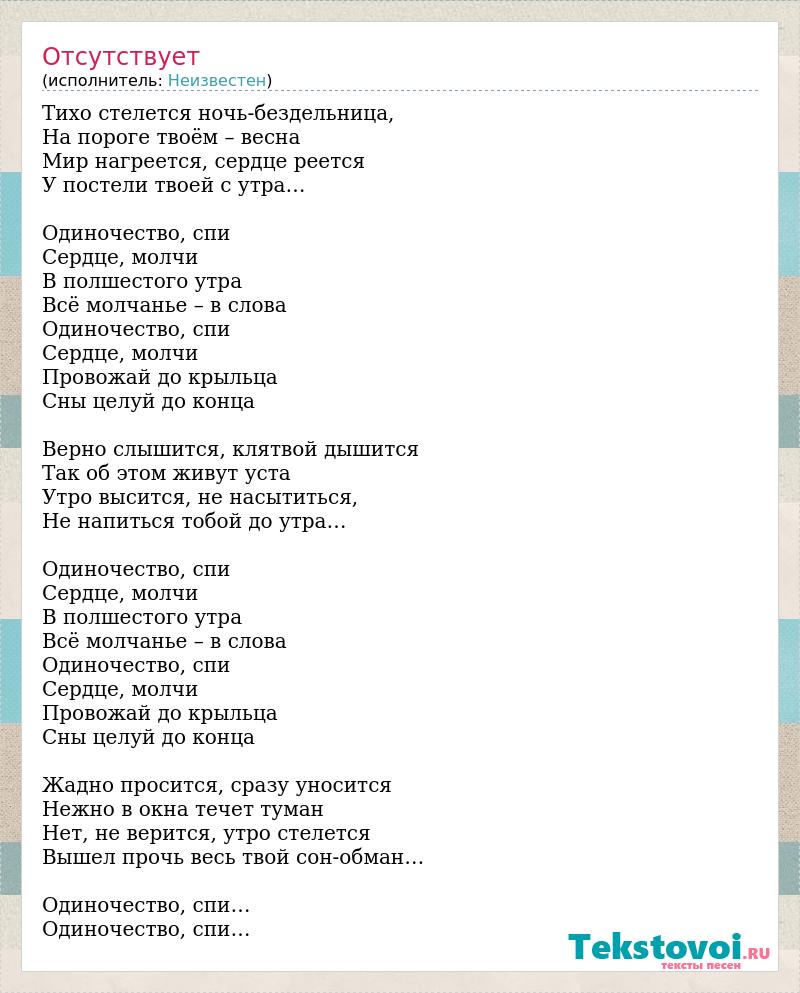 Отсутствует
(исполнитель: Неизвестен)

Тихо стелется ночь-бездельница,
На пороге твоём – весна
Мир нагреется, сердце реется
У постели твоей с утра…

Одиночество, спи
Сердце, молчи
В полшестого утра
Всё молчанье – в слова
Одиночество, спи
Сердце, молчи
Провожай до крыльца
Сны целуй до конца

Верно слышится, клятвой дышится
Так об этом живут уста
Утро высится, не насытиться,
Не напиться тобой до утра…

Одиночество, спи
Сердце, молчи
В полшестого утра
Всё молчанье – в слова
Одиночество, спи
Сердце, молчи
Провожай до крыльца
Сны целуй до конца

Жадно просится, сразу уносится
Нежно в окна течет туман
Нет, не верится, утро стелется
Вышел прочь весь твой сон-обман…

Одиночество, спи…
Одиночество, спи…

Tekstovoi.RU
тексты песен